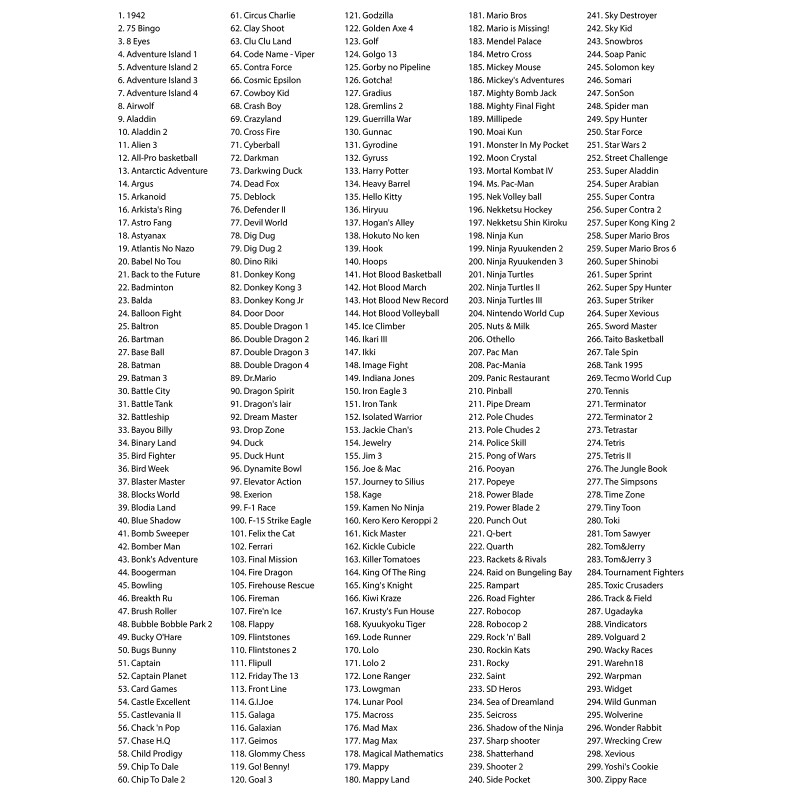 1. 1942
2. 75 Bingo
3. 8 Eyes
4. Adventure Island 1
5. Adventure Island 2
6. Adventure Island 3
7. Adventure Island 4
8. Airwolf
9. Aladdin
10. Aladdin 2
11. Alien 3
12. All-Pro basketball
13. Antarctic Adventure
14. Argus
15. Arkanoid
16. Arkista's Ring
17. Astro Fang
18. Astyanax
19. Atlantis No Nazo
20. Babel No Tou
21. Back to the Future
22. Badminton
23. Balda
24. Balloon Fight
25. Baltron
26. Bartman
27. Base Ball
28. Batman
29. Batman 3
30. Battle City
31. Battle Tank
32. Battleship
33. Bayou Billy
34. Binary Land
35. Bird Fighter
36. Bird Week
37. Blaster Master
38. Blocks World
39. Blodia Land
40. Blue Shadow
41. Bomb Sweeper
42. Bomber Man
43. Bonk's Adventure
44. Boogerman
45. Bowling
46. Breakth Ru
47. Brush Roller
48. Bubble Bobble Park 2
49. Bucky O'Hare
50. Bugs Bunny
51. Captain
52. Captain Planet
53. Card Games
54. Castle Excellent
55. Castlevania II
56. Chack 'n Pop
57. Chase H.Q
58. Child Prodigy
59. Chip To Dale
60. Chip To Dale 2
61. Circus Charlie
62. Clay Shoot
63. Clu Clu Land
64. Code Name - Viper
65. Contra Force
66. Cosmic Epsilon
67. Cowboy Kid
68. Crash Boy
69. Crazyland
70. Cross Fire
71. Cyberball
72. Darkman
73. Darkwing Duck
74. Dead Fox
75. Deblock
76. Defender II
77. Devil World
78. Dig Dug
79. Dig Dug 2
80. Dino Riki
81. Donkey Kong
82. Donkey Kong 3
83. Donkey Kong Jr
84. Door Door
85. Double Dragon 1
86. Double Dragon 2
87. Double Dragon 3
88. Double Dragon 4
89. Dr.Mario
90. Dragon Spirit
91. Dragon's lair
92. Dream Master
93. Drop Zone
94. Duck
95. Duck Hunt
96. Dynamite Bowl
97. Elevator Action
98. Exerion
99. F-1 Race
100. F-15 Strike Eagle
101. Felix the Cat
102. Ferrari
103. Final Mission
104. Fire Dragon
105. Firehouse Rescue
106. Fireman
107. Fire'n Ice
108. Flappy
109. Flintstones
110. Flintstones 2
111. Flipull
112. Friday The 13
113. Front Line
114. G.I.Joe
115. Galaga
116. Galaxian
117. Geimos
118. Glommy Chess
119. Go! Benny!
120. Goal 3
121. Godzilla
122. Golden Axe 4
123. Golf
124. Golgo 13
125. Gorby no Pipeline
126. Gotcha!
127. Gradius
128. Gremlins 2
129. Guerrilla War
130. Gunnac
131. Gyrodine
132. Gyruss
133. Harry Potter
134. Heavy Barrel
135. Hello Kitty
136. Hiryuu
137. Hogan's Alley
138. Hokuto No ken
139. Hook
140. Hoops
141. Hot Blood Basketball
142. Hot Blood March
143. Hot Blood New Record
144. Hot Blood Volleyball
145. Ice Climber
146. Ikari III
147. Ikki
148. Image Fight
149. Indiana Jones
150. Iron Eagle 3
151. Iron Tank
152. Isolated Warrior
153. Jackie Chan's
154. Jewelry
155. Jim 3
156. Joe & Mac
157. Journey to Silius
158. Kage
159. Kamen No Ninja
160. Kero Kero Keroppi 2
161. Kick Master
162. Kickle Cubicle
163. Killer Tomatoes
164. King Of The Ring
165. King's Knight
166. Kiwi Kraze
167. Krusty's Fun House
168. Kyuukyoku Tiger
169. Lode Runner
170. Lolo
171. Lolo 2
172. Lone Ranger
173. Lowgman
174. Lunar Pool
175. Macross
176. Mad Max
177. Mag Max
178. Magical Mathematics
179. Mappy
180. Mappy Land
181. Mario Bros
182. Mario is Missing!
183. Mendel Palace
184. Metro Cross
185. Mickey Mouse
186. Mickey's Adventures
187. Mighty Bomb Jack
188. Mighty Final Fight
189. Millipede
190. Moai Kun
191. Monster In My Pocket
192. Moon Crystal
193. Mortal Kombat IV
194. Ms. Pac-Man
195. Nek Volley ball
196. Nekketsu Hockey
197. Nekketsu Shin Kiroku
198. Ninja Kun
199. Ninja Ryuukenden 2
200. Ninja Ryuukenden 3
201. Ninja Turtles
202. Ninja Turtles II
203. Ninja Turtles III
204. Nintendo World Cup
205. Nuts & Milk
206. Othello
207. Pac Man
208. Pac-Mania
209. Panic Restaurant
210. Pinball
211. Pipe Dream
212. Pole Chudes
213. Pole Chudes 2
214. Police Skill
215. Pong of Wars
216. Pooyan
217. Popeye
218. Power Blade
219. Power Blade 2
220. Punch Out
221. Q-bert
222. Quarth
223. Rackets & Rivals
224. Raid on Bungeling Bay
225. Rampart
226. Road Fighter
227. Robocop
228. Robocop 2
229. Rock 'n' Ball
230. Rockin Kats
231. Rocky
232. Saint
233. SD Heros
234. Sea of Dreamland
235. Seicross
236. Shadow of the Ninja
237. Sharp shooter
238. Shatterhand
239. Shooter 2
240. Side Pocket
241. Sky Destroyer
242. Sky Kid
243. Snowbros
244. Soap Panic
245. Solomon key
246. Somari
247. SonSon
248. Spider man
249. Spy Hunter
250. Star Force
251. Star Wars 2
252. Street Challenge
253. Super Aladdin
254. Super Arabian
255. Super Contra
256. Super Contra 2
257. Super Kong King 2
258. Super Mario Bros
259. Super Mario Bros 6
260. Super Shinobi
261. Super Sprint
262. Super Spy Hunter
263. Super Striker
264. Super Xevious
265. Sword Master
266. Taito Basketball
267. Tale Spin
268. Tank 1995
269. Tecmo World Cup
270. Tennis
271. Terminator
272. Terminator 2
273. Tetrastar
274. Tetris
275. Tetris II
276. The Jungle Book
277. The Simpsons
278. Time Zone
279. Tiny Toon
280. Toki
281. Tom Sawyer
282. Tom&Jerry
283. Tom&Jerry 3
284. Tournament Fighters
285. Toxic Crusaders
286. Track & Field
287. Ugadayka
288. Vindicators
289. Volguard 2
290. Wacky Races
291. Warehn18
292. Warpman
293. Widget
294. Wild Gunman
295. Wolverine
296. Wonder Rabbit
297. Wrecking Crew
298. Xevious
299. Yoshi's Cookie
300. Zippy Race